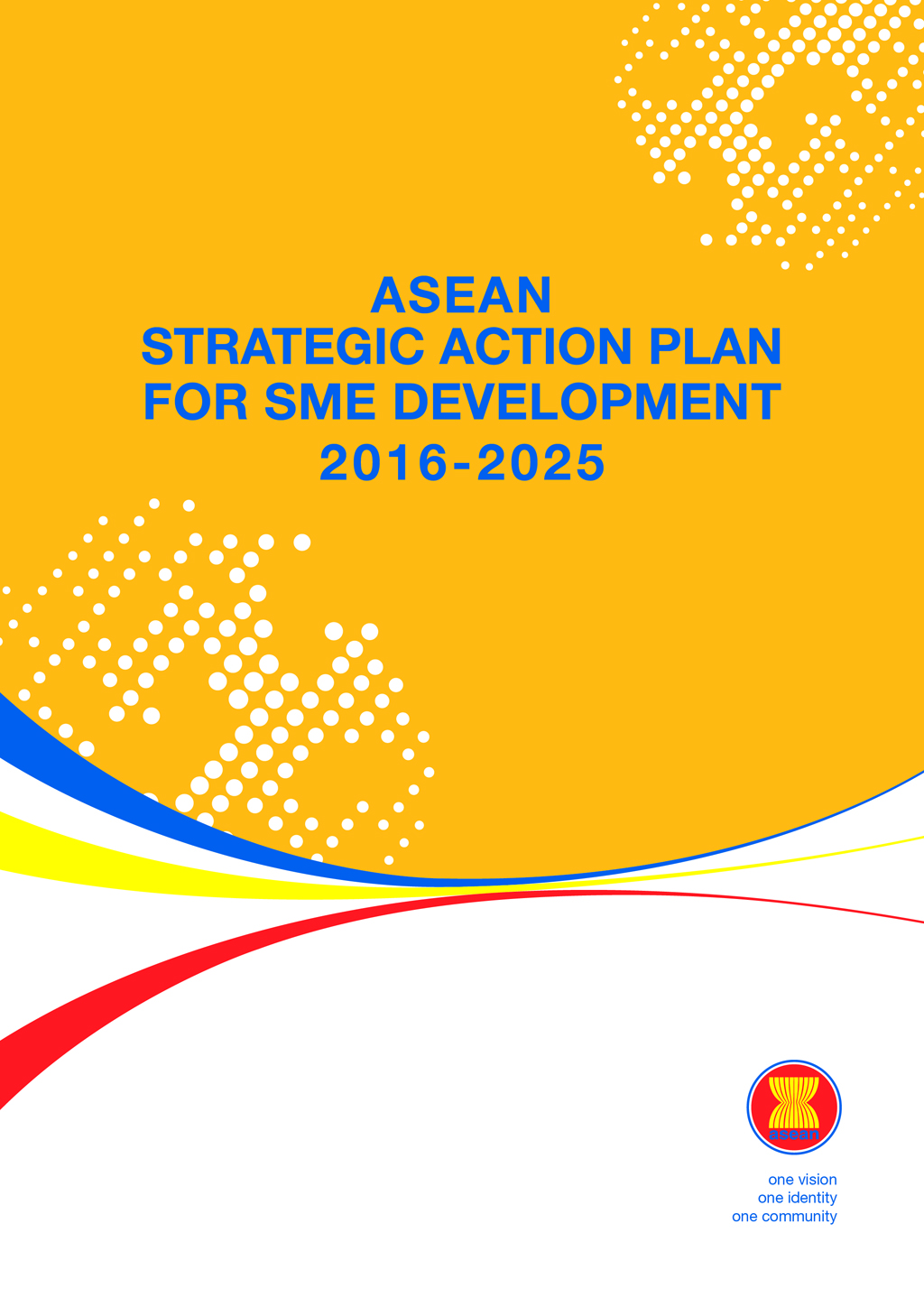 ASEAN
STRATEGIC ACTION PLAN
FOR SME DEVELOPMENT
2016-2025

asean

one vision
one identity
one community